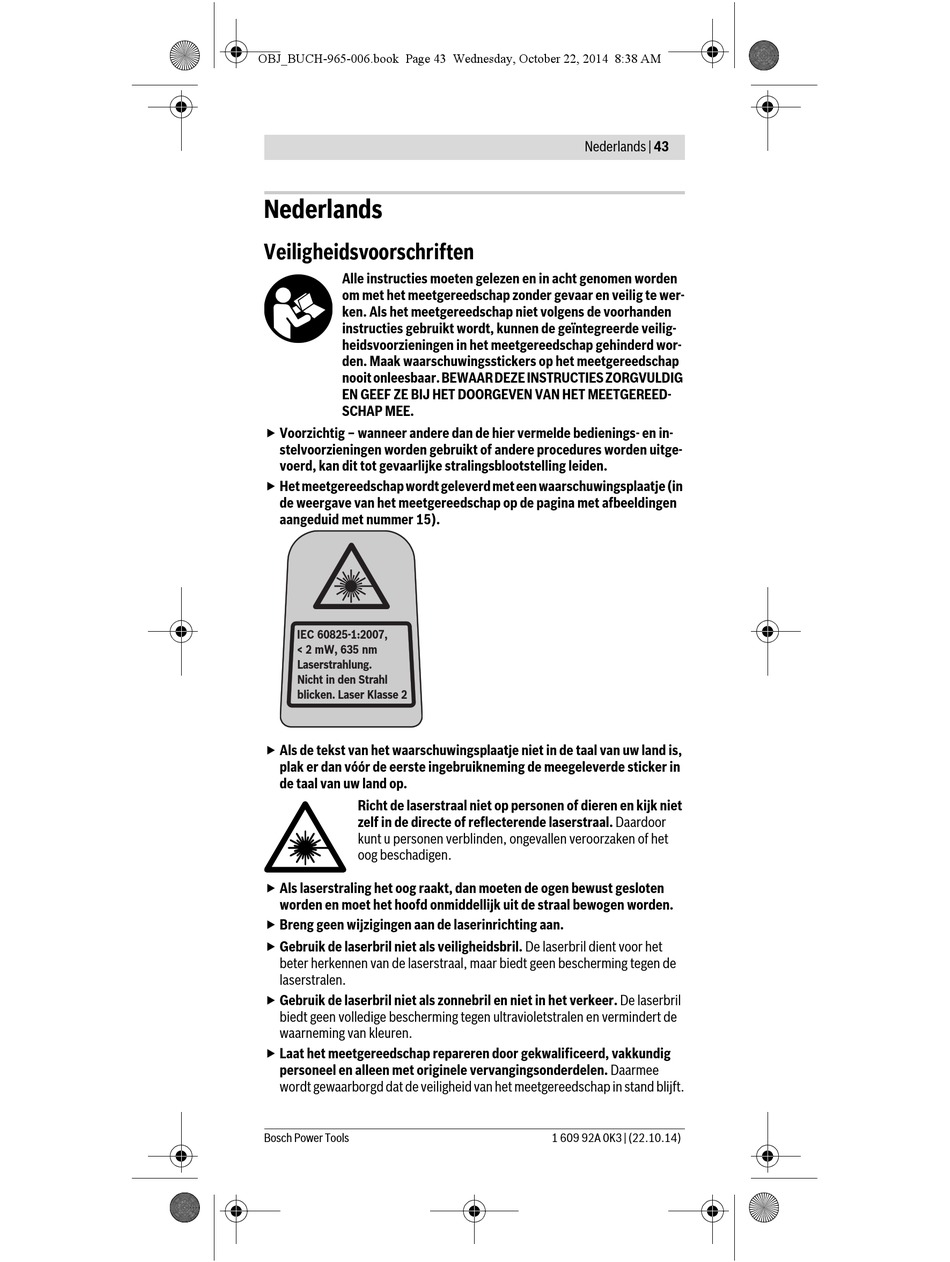 OBJ_BUCH-965-006.book Page 43 Wednesday, October 22, 2014 8:38 AM

Nederlands | 43

Nederlands

Veiligheidsvoorschriften

Alle instructies moeten gelezen en in acht genomen worden om met het meetgereedschap zonder gevaar en veilig te werken. Als het meetgereedschap niet volgens de voorhanden instructies gebruikt wordt, kunnen de geïntegreerde veiligheidsvoorzieningen in het meetgereedschap gehinderd worden. Maak waarschuwingsstickers op het meetgereedschap nooit onleesbaar. BEWAAR DEZE INSTRUCTIES ZORGVULDIG EN GEEF ZE BIJ HET DOORGEVEN VAN HET MEETGEREEDSCHAP MEE.

▶ Voorzichtig – wanneer andere dan de hier vermelde bedienings- en instelvoorzieningen worden gebruikt of andere procedures worden uitgevoerd, kan dit tot gevaarlijke stralingsblootstelling leiden.

▶ Het meetgereedschap wordt geleverd met een waarschuwingsplaatje (in de weergave van het meetgereedschap op de pagina met afbeeldingen aangeduid met nummer 15).

IEC 60825-1:2007, < 2 mW, 635 nm Laserstrahlung. Nicht in den Strahl blicken. Laser Klasse 2

▶ Als de tekst van het waarschuwingsplaatje niet in de taal van uw land is, plak er dan vóór de eerste ingebruikneming de meegeleverde sticker in de taal van uw land op.

Richt de laserstraal niet op personen of dieren en kijk niet zelf in de directe of reflecterende laserstraal. Daardoor kunt u personen verblinden, ongevallen veroorzaken of het oog beschadigen.

▶ Als laserstraling het oog raakt, dan moeten de ogen bewust gesloten worden en moet het hoofd onmiddellijk uit de straal bewogen worden.

▶ Breng geen wijzigingen aan de laserinrichting aan.

▶ Gebruik de laserbril niet als veiligheidsbril. De laserbril dient voor het beter herkennen van de laserstraal, maar biedt geen bescherming tegen de laserstralen.

▶ Gebruik de laserbril niet als zonnebril en niet in het verkeer. De laserbril biedt geen volledige bescherming tegen ultravioletstralen en vermindert de waarneming van kleuren.

▶ Laat het meetgereedschap repareren door gekwalificeerd, vakkundig personeel en alleen met originele vervangingsonderdelen. Daarmee wordt gewaarborgd dat de veiligheid van het meetgereedschap in stand blijft.

Bosch Power Tools

1 609 92A 0K3 | (22.10.14)